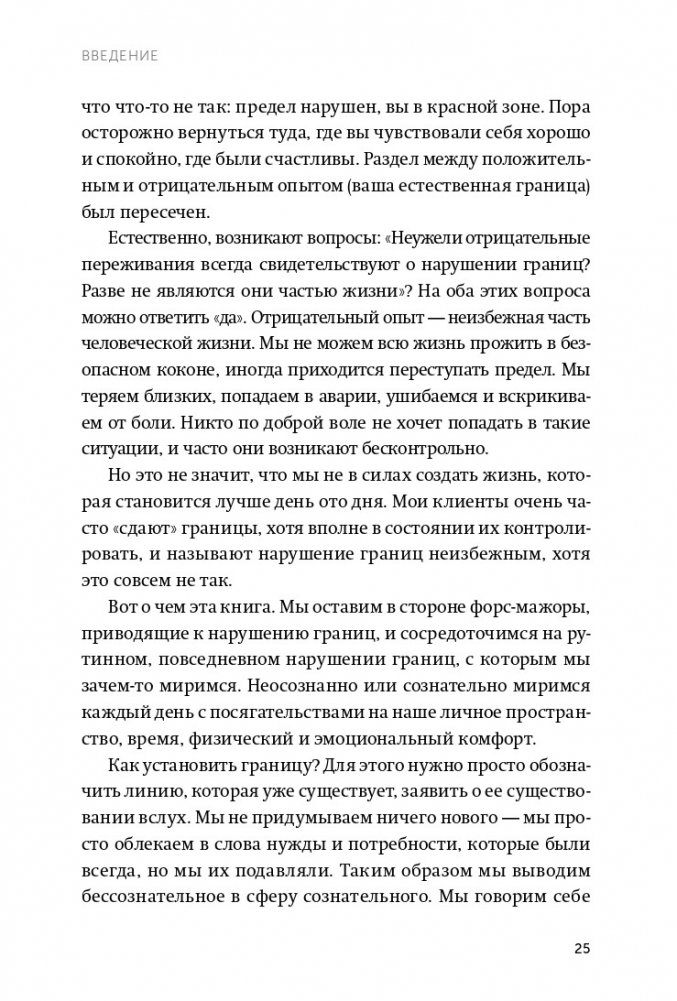 ВВЕДЕНИЕ

что что-то не так: предел нарушен, вы в красной зоне. Пора осторожно вернуться туда, где вы чувствовали себя хорошо и спокойно, где были счастливы. Раздел между положительным и отрицательным опытом (ваша естественная граница) был пересечен.

Естественно, возникают вопросы: «Неужели отрицательные переживания всегда свидетельствуют о нарушении границ? Разве не являются они частью жизни»? На оба этих вопроса можно ответить «да». Отрицательный опыт — неизбежная часть человеческой жизни. Мы не можем всю жизнь прожить в безопасном коконе, иногда приходится переступать предел. Мы теряем близких, попадаем в аварии, ушибаемся и вскрикиваем от боли. Никто по доброй воле не хочет попадать в такие ситуации, и часто они возникают бесконтрольно.

Но это не значит, что мы не в силах создать жизнь, которая становится лучше день ото дня. Мои клиенты очень часто «сдают» границы, хотя вполне в состоянии их контролировать, и называют нарушение границ неизбежным, хотя это совсем не так.

Вот о чем эта книга. Мы оставим в стороне форс-мажоры, приводящие к нарушению границ, и сосредоточимся на рутинном, повседневном нарушении границ, с которым мы зачем-то миримся. Неосознанно или сознательно миримся каждый день с посягательствами на наше личное пространство, время, физический и эмоциональный комфорт.

Как установить границу? Для этого нужно просто обозначить линию, которая уже существует, заявить о ее существовании вслух. Мы не придумываем ничего нового — мы просто облекаем в слова нужды и потребности, которые были всегда, но мы их подавляли. Таким образом мы выводим бессознательное в сферу сознательного. Мы говорим себе

25